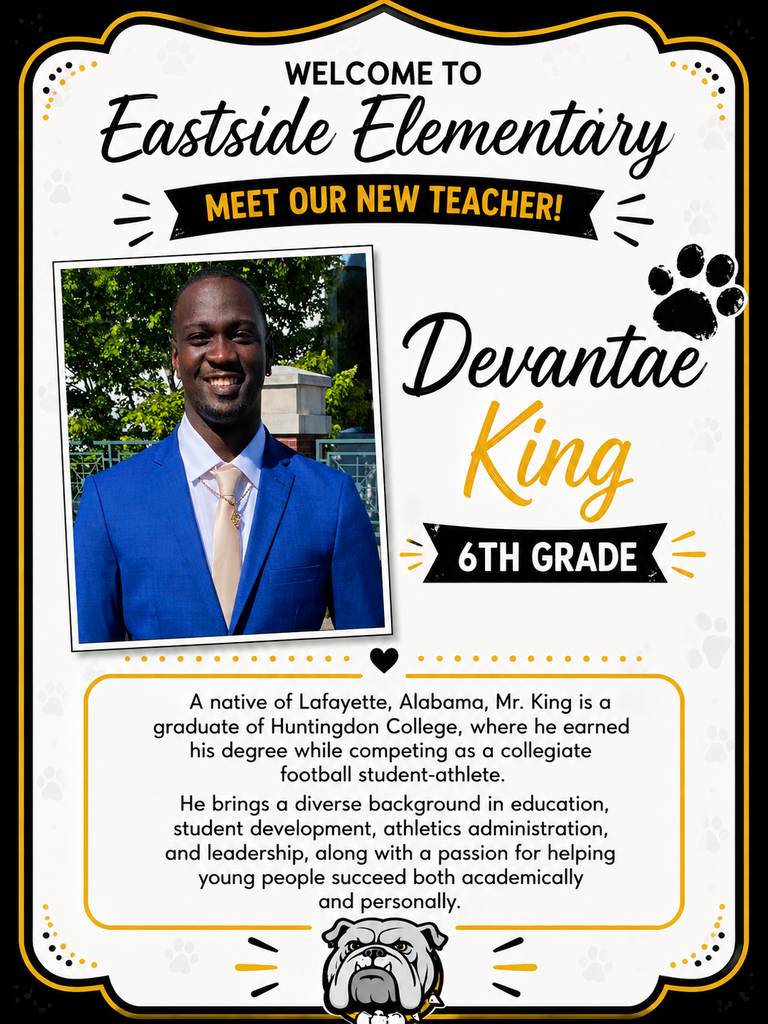 WELCOME TO
Eastside Elementary

MEET OUR NEW TEACHER!

Devantae
King

6TH GRADE

A native of Lafayette, Alabama, Mr. King is a graduate of Huntingdon College, where he earned his degree while competing as a collegiate football student-athlete.

He brings a diverse background in education, student development, athletics administration, and leadership, along with a passion for helping young people succeed both academically and personally.